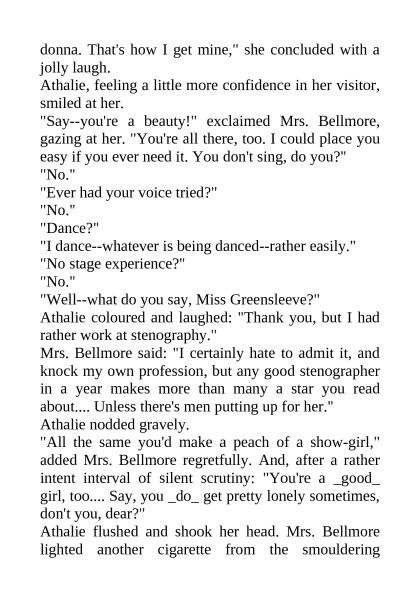 donna. That's how I get mine," she concluded with a jolly laugh.

Athalie, feeling a little more confidence in her visitor, smiled at her.

"Say--you're a beauty!" exclaimed Mrs. Bellmore, gazing at her. "You're all there, too. I could place you easy if you ever need it. You don't sing, do you?"

"No."

"Ever had your voice tried?"

"No."

"Dance?"

"I dance--whatever is being danced--rather easily."

"No stage experience?"

"No."

"Well--what do you say, Miss Greensleeve?"

Athalie coloured and laughed: "Thank you, but I had rather work at stenography."

Mrs. Bellmore said: "I certainly hate to admit it, and knock my own profession, but any good stenographer in a year makes more than many a star you read about.... Unless there's men putting up for her."

Athalie nodded gravely.

"All the same you'd make a peach of a show-girl," added Mrs. Bellmore regretfully. And, after a rather intent interval of silent scrutiny: "You're a _good_ girl, too.... Say, you _do_ get pretty lonely sometimes, don't you, dear?"

Athalie flushed and shook her head. Mrs. Bellmore lighted another cigarette from the smouldering